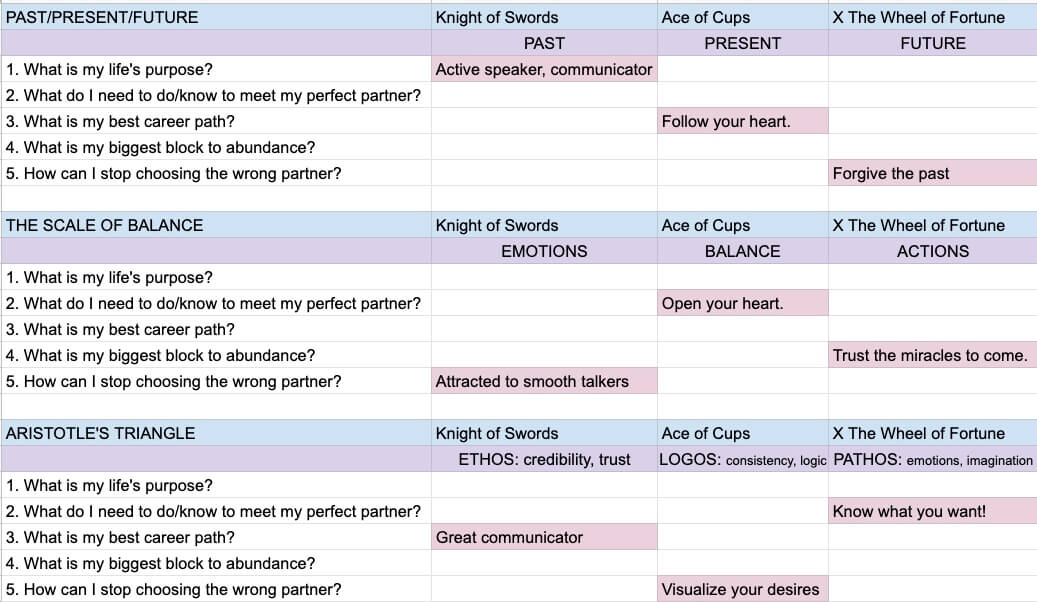 | PAST/PRESENT/FUTURE | Knight of Swords | Ace of Cups | X The Wheel of Fortune |
|---|---|---|---|
| | PAST | PRESENT | FUTURE |
| 1. What is my life's purpose? | Active speaker, communicator | | |
| 2. What do I need to do/know to meet my perfect partner? | | | |
| 3. What is my best career path? | | Follow your heart. | |
| 4. What is my biggest block to abundance? | | | |
| 5. How can I stop choosing the wrong partner? | | | Forgive the past |

| THE SCALE OF BALANCE | Knight of Swords | Ace of Cups | X The Wheel of Fortune |
|---|---|---|---|
| | EMOTIONS | BALANCE | ACTIONS |
| 1. What is my life's purpose? | | | |
| 2. What do I need to do/know to meet my perfect partner? | | Open your heart. | |
| 3. What is my best career path? | | | |
| 4. What is my biggest block to abundance? | | | Trust the miracles to come. |
| 5. How can I stop choosing the wrong partner? | Attracted to smooth talkers | | |

| ARISTOTLE'S TRIANGLE | Knight of Swords | Ace of Cups | X The Wheel of Fortune |
|---|---|---|---|
| | ETHOS: credibility, trust | LOGOS: consistency, logic | PATHOS: emotions, imagination |
| 1. What is my life's purpose? | | | |
| 2. What do I need to do/know to meet my perfect partner? | | | Know what you want! |
| 3. What is my best career path? | Great communicator | | |
| 4. What is my biggest block to abundance? | | | |
| 5. How can I stop choosing the wrong partner? | | Visualize your desires | |